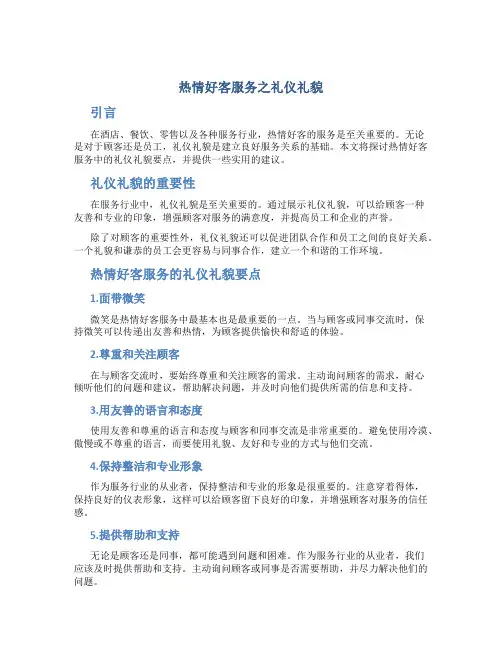 热情好客服务之礼仪礼貌

引言

在酒店、餐饮、零售以及各种服务行业，热情好客的服务是至关重要的。无论是对于顾客还是员工，礼仪礼貌是建立良好服务关系的基础。本文将探讨热情好客服务中的礼仪礼貌要点，并提供一些实用的建议。

礼仪礼貌的重要性

在服务行业中，礼仪礼貌是至关重要的。通过展示礼仪礼貌，可以给顾客一种友善和专业的印象，增强顾客对服务的满意度，并提高员工和企业的声誉。

除了对顾客的重要性外，礼仪礼貌还可以促进团队合作和员工之间的良好关系。一个礼貌和谦恭的员工会更容易与同事合作，建立一个和谐的工作环境。

热情好客服务的礼仪礼貌要点

1.面带微笑

微笑是热情好客服务中最基本也是最重要的一点。当与顾客或同事交流时，保持微笑可以传递出友善和热情，为顾客提供愉快和舒适的体验。

2.尊重和关注顾客

在与顾客交流时，要始终尊重和关注顾客的需求。主动询问顾客的需求，耐心倾听他们的问题和建议，帮助解决问题，并及时向他们提供所需的信息和支持。

3.用友善的语言和态度

使用友善和尊重的语言和态度与顾客和同事交流是非常重要的。避免使用冷漠、傲慢或不尊重的语言，而要使用礼貌、友好和专业的方式与他们交流。

4.保持整洁和专业形象

作为服务行业的从业者，保持整洁和专业的形象是很重要的。注意穿着得体，保持良好的仪表形象，这样可以给顾客留下良好的印象，并增强顾客对服务的信任感。

5.提供帮助和支持

无论是顾客还是同事，都可能遇到问题和困难。作为服务行业的从业者，我们应该及时提供帮助和支持。主动询问顾客或同事是否需要帮助，并尽力解决他们的问题。